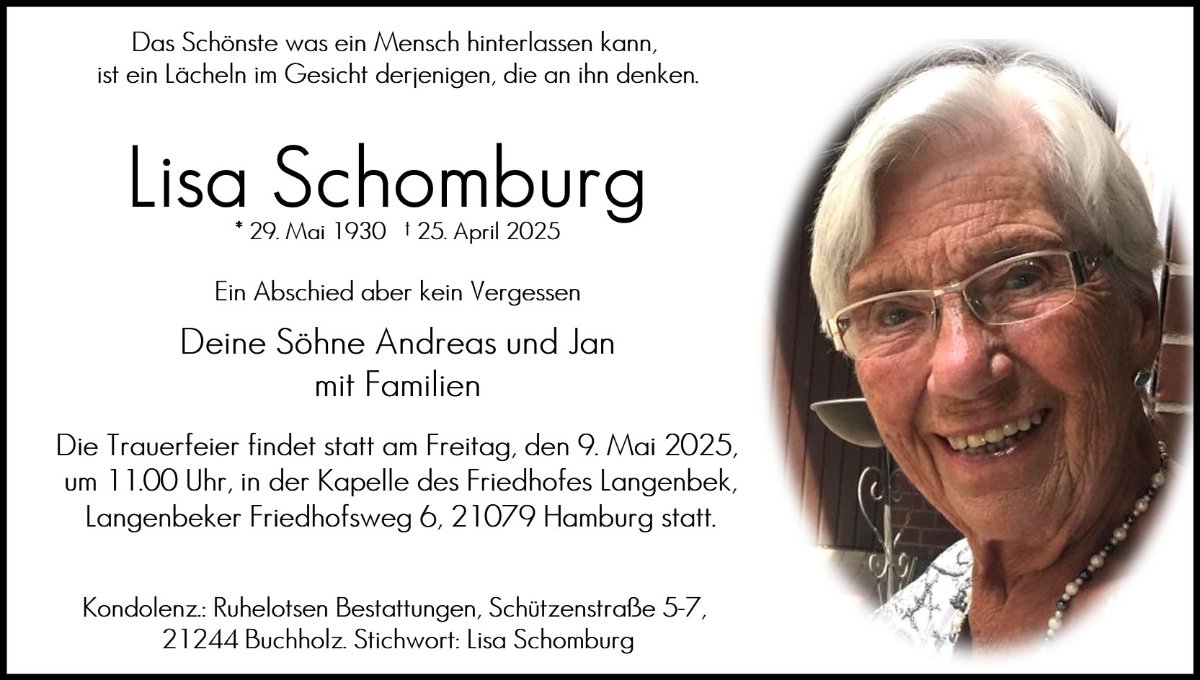 Das Schönste was ein Mensch hinterlassen kann, ist ein Lächeln im Gesicht derjenigen, die an ihn denken.

Lisa Schomburg

* 29. Mai 1930 † 25. April 2025

Ein Abschied aber kein Vergessen

Deine Söhne Andreas und Jan mit Familien

Die Trauerfeier findet statt am Freitag, den 9. Mai 2025, um 11.00 Uhr, in der Kapelle des Friedhofes Langenbek, Langenbeker Friedhofsweg 6, 21079 Hamburg statt.

Kondolenz.: Ruhelotsen Bestattungen, Schützenstraße 5-7, 21244 Buchholz. Stichwort: Lisa Schomburg